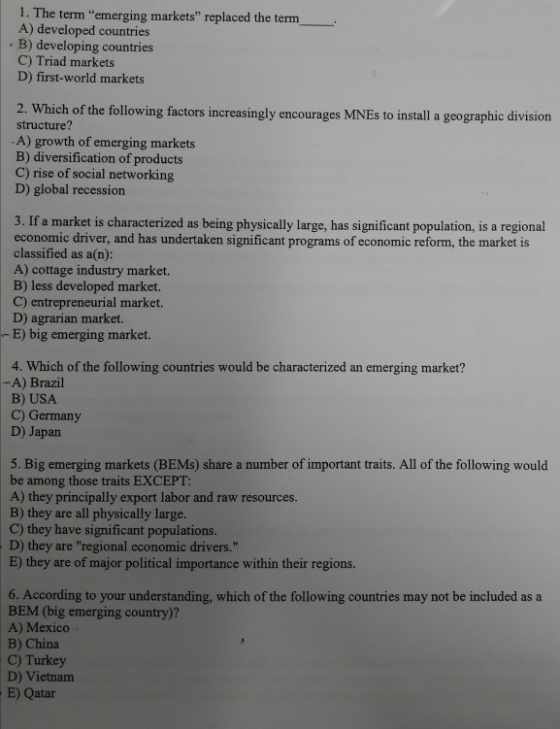 1. The term "emerging markets" replaced the term____.
A) developed countries
B) developing countries
C) Triad markets
D) first-world markets

2. Which of the following factors increasingly encourages MNEs to install a geographic division structure?
A) growth of emerging markets
B) diversification of products
C) rise of social networking
D) global recession

3. If a market is characterized as being physically large, has significant population, is a regional economic driver, and has undertaken significant programs of economic reform, the market is classified as a(n):
A) cottage industry market.
B) less developed market.
C) entrepreneurial market.
D) agrarian market.
E) big emerging market.

4. Which of the following countries would be characterized an emerging market?
A) Brazil
B) USA
C) Germany
D) Japan

5. Big emerging markets (BEMs) share a number of important traits. All of the following would be among those traits EXCEPT:
A) they principally export labor and raw resources.
B) they are all physically large.
C) they have significant populations.
D) they are "regional economic drivers."
E) they are of major political importance within their regions.

6. According to your understanding, which of the following countries may not be included as a BEM (big emerging country)?
A) Mexico
B) China
C) Turkey
D) Vietnam
E) Qatar